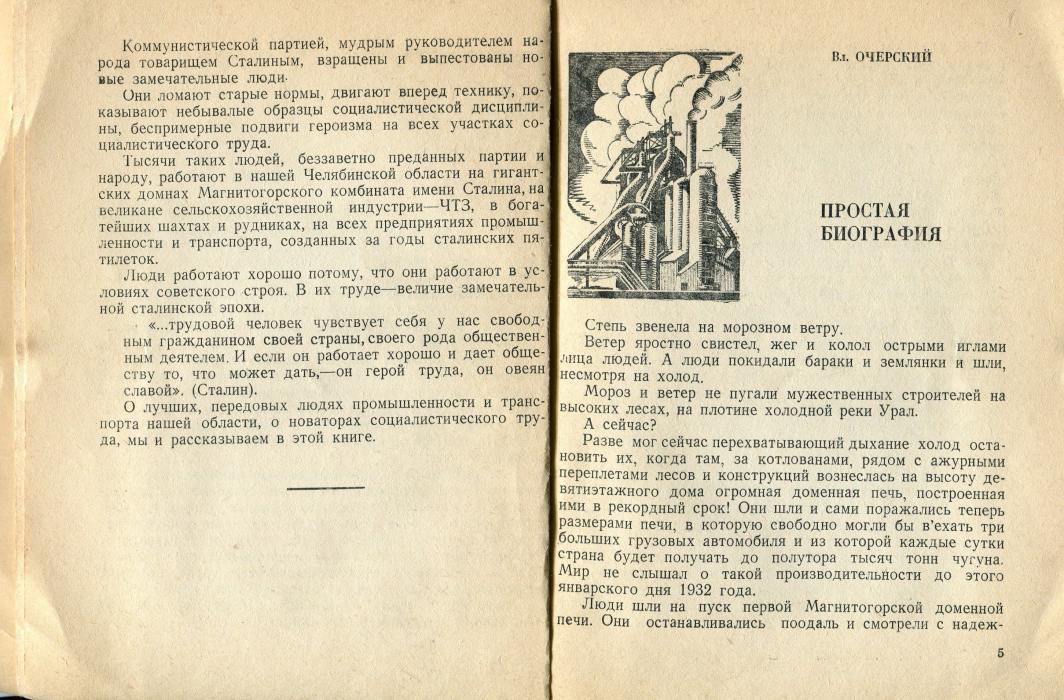 Коммунистической партией, мудрым руководителем народа товарищем Сталиным, взращены и выпестованы новые замечательные люди.

Они ломают старые нормы, двигают вперед технику, показывают небывалые образцы социалистической дисциплины, беспримерные подвиги героизма на всех участках социалистического труда.

Тысячи таких людей, беззаветно преданных партии и народу, работают в нашей Челябинской области на гигантских домнах Магнитогорского комбината имени Сталина, на великане сельскохозяйственной индустрии—ЧТЗ, в богатейших шахтах и рудниках, на всех предприятиях промышленности и транспорта, созданных за годы сталинских пятилеток.

Люди работают хорошо потому, что они работают в условиях советского строя. В их труде—величие замечательной сталинской эпохи.

«...трудовой человек чувствует себя у нас свободным гражданином своей страны, своего рода общественным деятелем. И если он работает хорошо и дает обществу то, что может дать,—он герой труда, он овеян славой». (Сталин).

О лучших, передовых людях промышленности и транспорта нашей области, о новаторах социалистического труда, мы и рассказываем в этой книге.

Вл. ОЧЕРСКИЙ

ПРОСТАЯ БИОГРАФИЯ

Степь звенела на морозном ветру.

Ветер яростно свистел, жег и колол острыми иглами лица людей. А люди покидали бараки и землянки и шли, несмотря на холод.

Мороз и ветер не пугали мужественных строителей на высоких лесах, на плотине холодной реки Урал.

А сейчас?

Разве мог сейчас перехватывающий дыхание холод остановить их, когда там, за котлованами, рядом с ажурными переплетами лесов и конструкций вознеслась на высоту девятиэтажного дома огромная доменная печь, построенная ими в рекордный срок! Они шли и сами поражались теперь размерами печи, в которую свободно могли бы в'ехать три больших грузовых автомобиля и из которой каждые сутки страна будет получать до полутора тысяч тонн чугуна. Мир не слышал о такой производительности до этого январского дня 1932 года.

Люди шли на пуск первой Магнитогорской доменной печи. Они останавливались поодаль и смотрели с надеж-

5